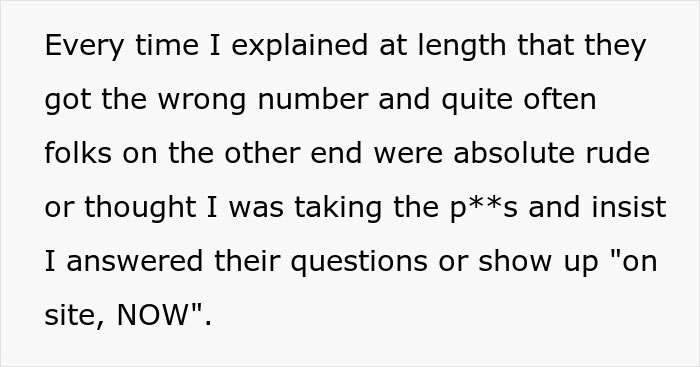 Every time I explained at length that they got the wrong number and quite often folks on the other end were absolute rude or thought I was taking the p**s and insist I answered their questions or show up "on site, NOW".